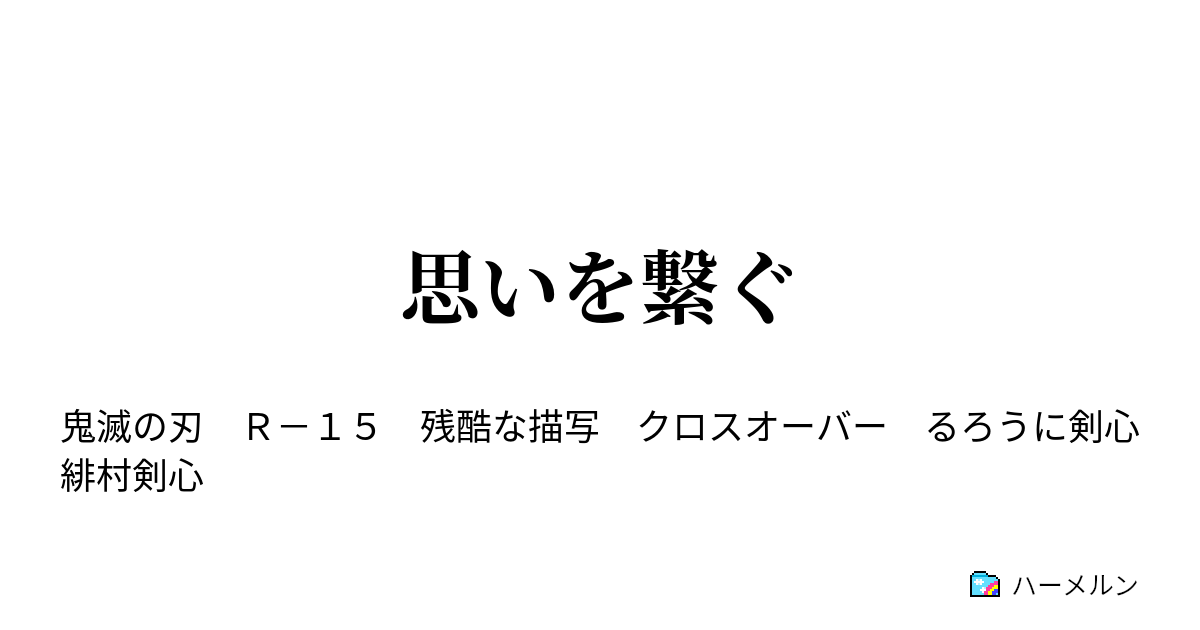 思いを繋ぐ

鬼滅の刃　Ｒ－１５　残酷な描写　クロスオーバー　るろうに剣心　緋村剣心

ハーメルン